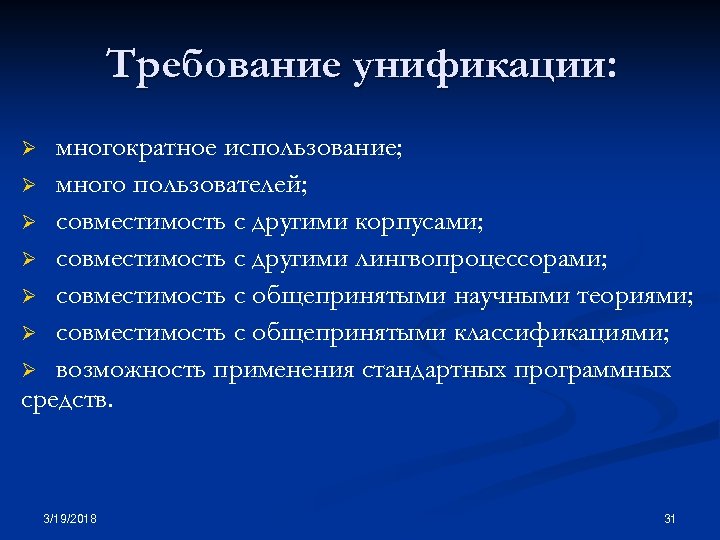 Требование унификации:

➢ многократное использование;
➢ много пользователей;
➢ совместимость с другими корпусами;
➢ совместимость с другими лингвопроцессорами;
➢ совместимость с общепринятыми научными теориями;
➢ совместимость с общепринятыми классификациями;
➢ возможность применения стандартных программных средств.

3/19/2018

31